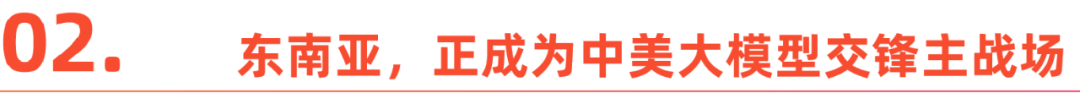 02. 东南亚，正成为中美大模型交锋主战场